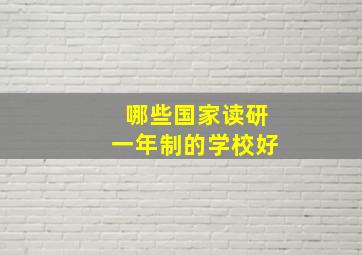 哪些国家读研
一年制的学校好